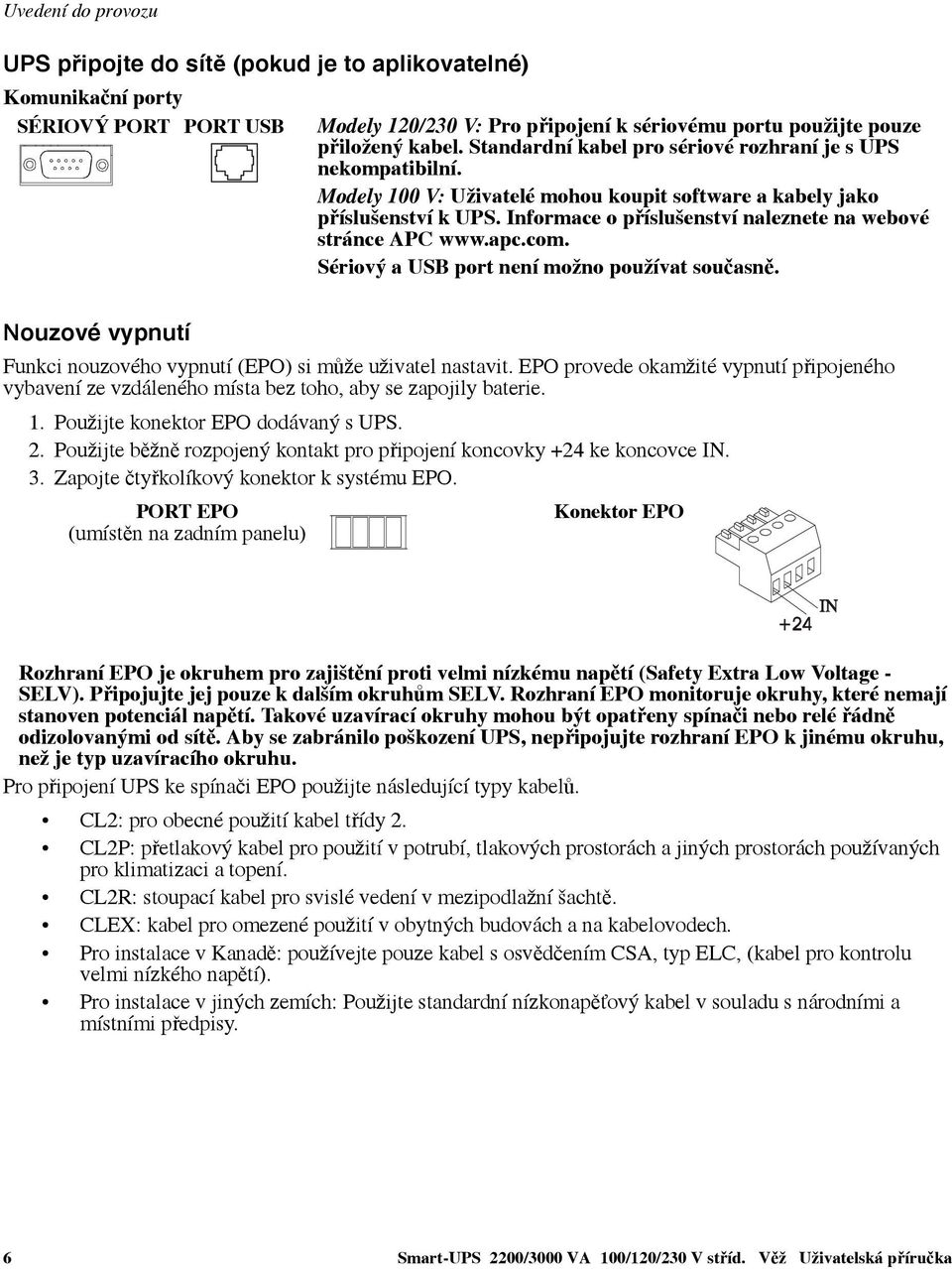 Uvedení do provozu

UPS připojte do sítě (pokud je to aplikovatelné)

Komunikační porty

SÉRIOVÝ PORT PORT USB

Modely 120/230 V: Pro připojení k sériovému portu použijte pouze přiložený kabel. Standardní kabel pro sériové rozhraní je s UPS nekompatibilní.

Modely 100 V: Uživatelé mohou koupit software a kabely jako příslušenství k UPS. Informace o příslušenství naleznete na webové stránce APC www.apc.com.

Sériový a USB port není možno používat současně.

Nouzové vypnutí

Funkci nouzového vypnutí (EPO) si může uživatel nastavit. EPO provede okamžité vypnutí připojeného vybavení ze vzdáleného místa bez toho, aby se zapojily baterie.

1. Použijte konektor EPO dodávaný s UPS.
2. Použijte běžně rozpojený kontakt pro připojení koncovky +24 ke koncovce IN.
3. Zapojte čtyřkolíkový konektor k systému EPO.

PORT EPO
(umístěn na zadním panelu)

Konektor EPO

IN
+24

Rozhraní EPO je okruhem pro zajištění proti velmi nízkému napětí (Safety Extra Low Voltage - SELV). Připojujte jej pouze k dalším okruhům SELV. Rozhraní EPO monitoruje okruhy, které nemají stanoven potenciál napětí. Takové uzavírací okruhy mohou být opatřeny spínači nebo relé řádně odizolovanými od sítě. Aby se zabránilo poškození UPS, nepřipojujte rozhraní EPO k jinému okruhu, než je typ uzavíracího okruhu.

Pro připojení UPS ke spínači EPO použijte následující typy kabelů.

• CL2: pro obecné použití kabel třídy 2.
• CL2P: přetlakový kabel pro použití v potrubí, tlakových prostorách a jiných prostorách používaných pro klimatizaci a topení.
• CL2R: stoupací kabel pro svislé vedení v mezipodlažní šachtě.
• CLEX: kabel pro omezené použití v obytných budovách a na kabelovodech.
• Pro instalace v Kanadě: používejte pouze kabel s osvědčením CSA, typ ELC, (kabel pro kontrolu velmi nízkého napětí).
• Pro instalace v jiných zemích: Použijte standardní nízkonapěťový kabel v souladu s národními a místními předpisy.

6 Smart-UPS 2200/3000 VA 100/120/230 V stříd. Věž Uživatelská příručka